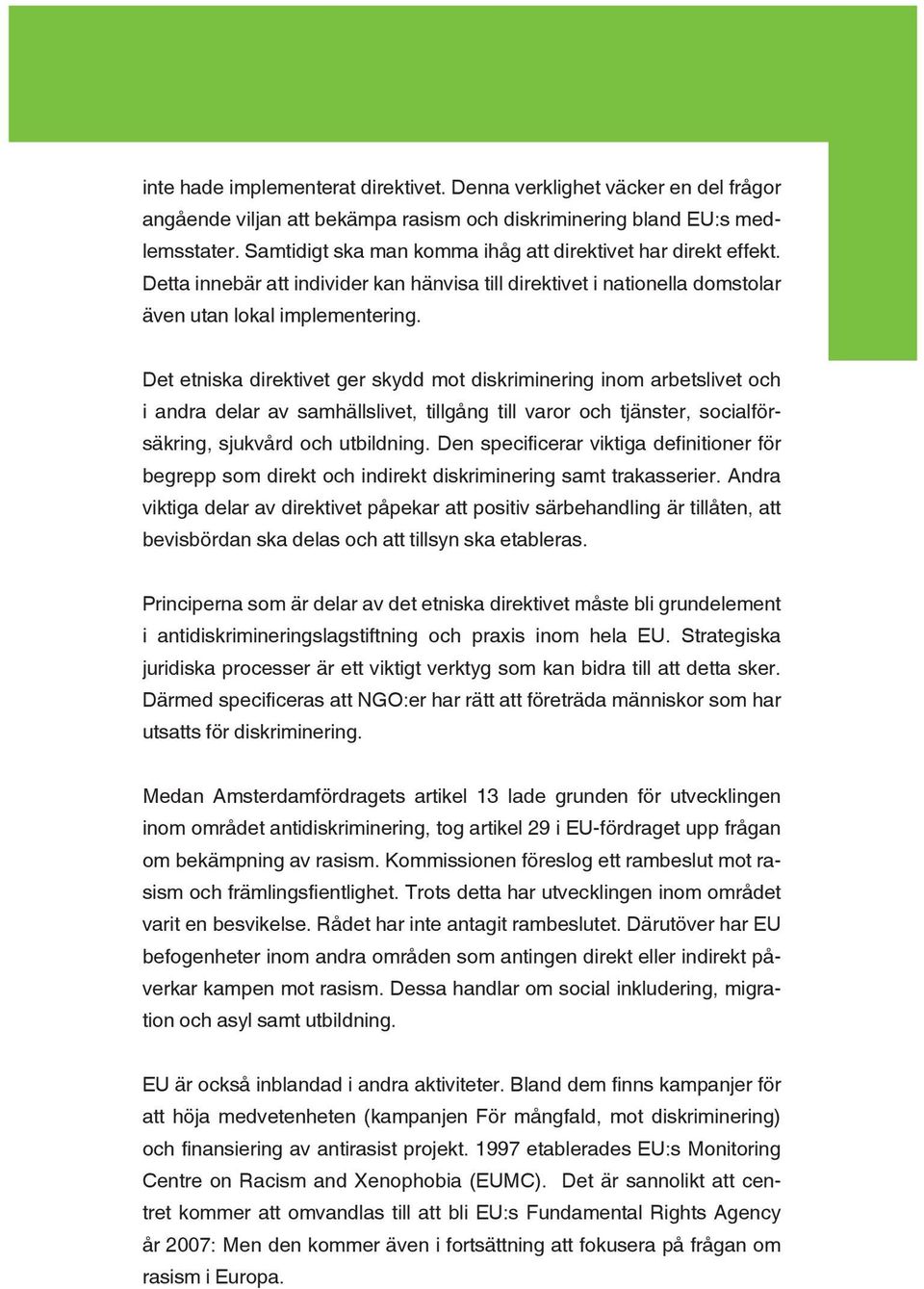 inte hade implementerat direktivet. Denna verklighet väcker en del frågor angående viljan att bekämpa rasism och diskriminering bland EU:s medlemsstater. Samtidigt ska man komma ihåg att direktivet har direkt effekt. Detta innebär att individer kan hänvisa till direktivet i nationella domstolar även utan lokal implementering.

Det etniska direktivet ger skydd mot diskriminering inom arbetslivet och i andra delar av samhällslivet, tillgång till varor och tjänster, socialförsäkring, sjukvård och utbildning. Den specificerar viktiga definitioner för begrepp som direkt och indirekt diskriminering samt trakasserier. Andra viktiga delar av direktivet påpekar att positiv särbehandling är tillåten, att bevisbördan ska delas och att tillsyn ska etableras.

Principerna som är delar av det etniska direktivet måste bli grundelement i antidiskrimineringslagstiftning och praxis inom hela EU. Strategiska juridiska processer är ett viktigt verktyg som kan bidra till att detta sker. Därmed specificeras att NGO:er har rätt att företräda människor som har utsatts för diskriminering.

Medan Amsterdamfördragets artikel 13 lade grunden för utvecklingen inom området antidiskriminering, tog artikel 29 i EU-fördraget upp frågan om bekämpning av rasism. Kommissionen föreslog ett rambeslut mot rasism och främlingsfientlighet. Trots detta har utvecklingen inom området varit en besvikelse. Rådet har inte antagit rambeslutet. Därutöver har EU befogenheter inom andra områden som antingen direkt eller indirekt påverkar kampen mot rasism. Dessa handlar om social inkludering, migration och asyl samt utbildning.

EU är också inblandad i andra aktiviteter. Bland dem finns kampanjer för att höja medvetenheten (kampanjen För mångfald, mot diskriminering) och finansiering av antirasist projekt. 1997 etablerades EU:s Monitoring Centre on Racism and Xenophobia (EUMC). Det är sannolikt att centret kommer att omvandlas till att bli EU:s Fundamental Rights Agency år 2007: Men den kommer även i fortsättning att fokusera på frågan om rasism i Europa.